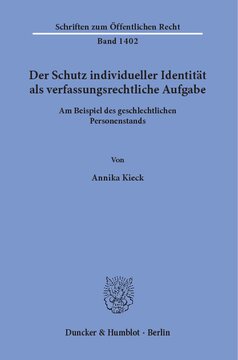 Schriften zum Öffentlichen Recht

Band 1402

Der Schutz individueller Identität als verfassungsrechtliche Aufgabe

Am Beispiel des geschlechtlichen Personenstands

Von

Annika Kieck

Duncker & Humblot · Berlin